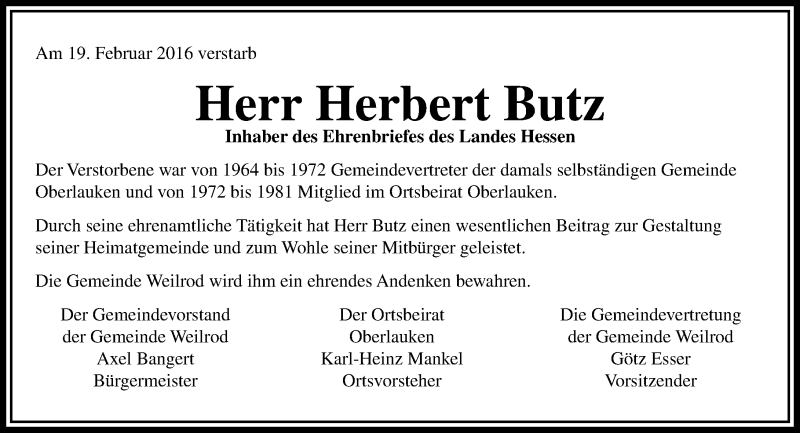 Am 19. Februar 2016 verstarb

Herr Herbert Butz

Inhaber des Ehrenbriefes des Landes Hessen

Der Verstorbene war von 1964 bis 1972 Gemeindevertreter der damals selbständigen Gemeinde Oberlauken und von 1972 bis 1981 Mitglied im Ortsbeirat Oberlauken.

Durch seine ehrenamtliche Tätigkeit hat Herr Butz einen wesentlichen Beitrag zur Gestaltung seiner Heimatgemeinde und zum Wohle seiner Mitbürger geleistet.

Die Gemeinde Weilrod wird ihm ein ehrendes Andenken bewahren.

Der Gemeindevorstand
der Gemeinde Weilrod
Axel Bangert
Bürgermeister

Der Ortsbeirat
Oberlauken
Karl-Heinz Mankel
Ortsvorsteher

Die Gemeindevertretung
der Gemeinde Weilrod
Götz Esser
Vorsitzender